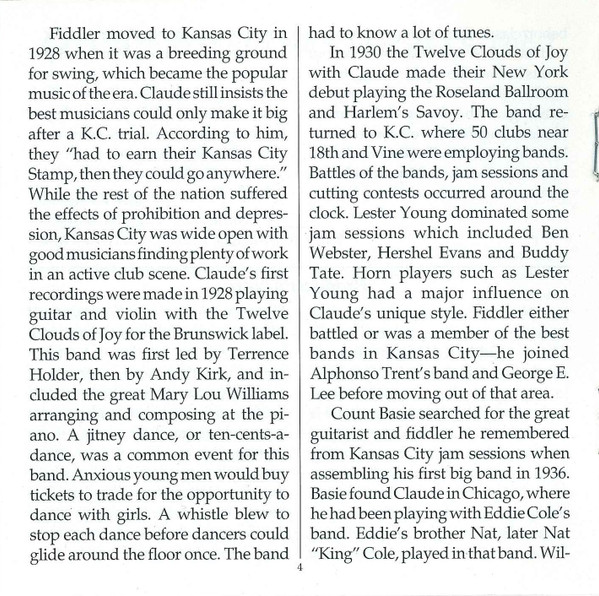 Fiddler moved to Kansas City in 1928 when it was a breeding ground for swing, which became the popular music of the era. Claude still insists the best musicians could only make it big after a K.C. trial. According to him, they "had to earn their Kansas City Stamp, then they could go anywhere." While the rest of the nation suffered the effects of prohibition and depression, Kansas City was wide open with good musicians finding plenty of work in an active club scene. Claude's first recordings were made in 1928 playing guitar and violin with the Twelve Clouds of Joy for the Brunswick label. This band was first led by Terrence Holder, then by Andy Kirk, and included the great Mary Lou Williams arranging and composing at the piano. A jitney dance, or ten-cents-a-dance, was a common event for this band. Anxious young men would buy tickets to trade for the opportunity to dance with girls. A whistle blew to stop each dance before dancers could glide around the floor once. The band had to know a lot of tunes.

In 1930 the Twelve Clouds of Joy with Claude made their New York debut playing the Roseland Ballroom and Harlem's Savoy. The band returned to K.C. where 50 clubs near 18th and Vine were employing bands. Battles of the bands, jam sessions and cutting contests occurred around the clock. Lester Young dominated some jam sessions which included Ben Webster, Hershel Evans and Buddy Tate. Horn players such as Lester Young had a major influence on Claude's unique style. Fiddler either battled or was a member of the best bands in Kansas City—he joined Alphonso Trent's band and George E. Lee before moving out of that area.

Count Basie searched for the great guitarist and fiddler he remembered from Kansas City jam sessions when assembling his first big band in 1936. Basie found Claude in Chicago, where he had been playing with Eddie Cole's band. Eddie's brother Nat, later Nat "King" Cole, played in that band. Wil-

4